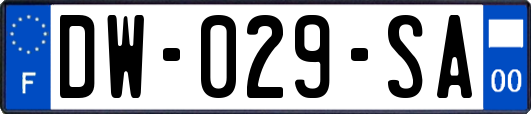 F

DW-029-SA

00